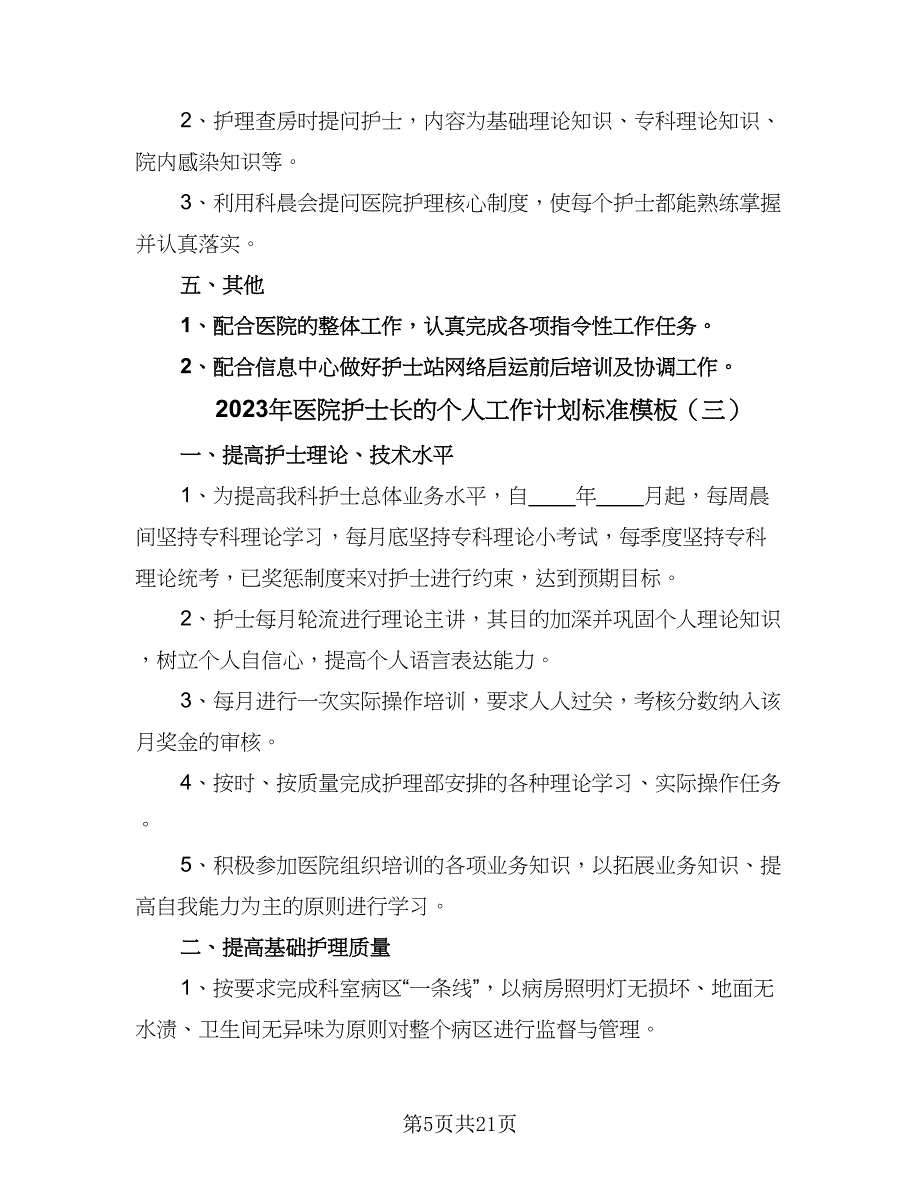 2、护理查房时提问护士，内容为基础理论知识、专科理论知识、院内感染知识等。

3、利用科晨会提问医院护理核心制度，使每个护士都能熟练掌握并认真落实。

五、其他

1、配合医院的整体工作，认真完成各项指令性工作任务。

2、配合信息中心做好护士站网络启运前后培训及协调工作。

2023年医院护士长的个人工作计划标准模板（三）

一、提高护士理论、技术水平

1、为提高我科护士总体业务水平，自____年____月起，每周晨间坚持专科理论学习，每月底坚持专科理论小考试，每季度坚持专科理论统考，已奖惩制度来对护士进行约束，达到预期目标。

2、护士每月轮流进行理论主讲，其目的加深并巩固个人理论知识，树立个人自信心，提高个人语言表达能力。

3、每月进行一次实际操作培训，要求人人过关，考核分数纳入该月奖金的审核。

4、按时、按质量完成护理部安排的各种理论学习、实际操作任务。

5、积极参加医院组织培训的各项业务知识，以拓展业务知识、提高自我能力为主的原则进行学习。

二、提高基础护理质量

1、按要求完成科室病区“一条线”，以病房照明灯无损坏、地面无水渍、卫生间无异味为原则对整个病区进行监督与管理。

第5页共21页